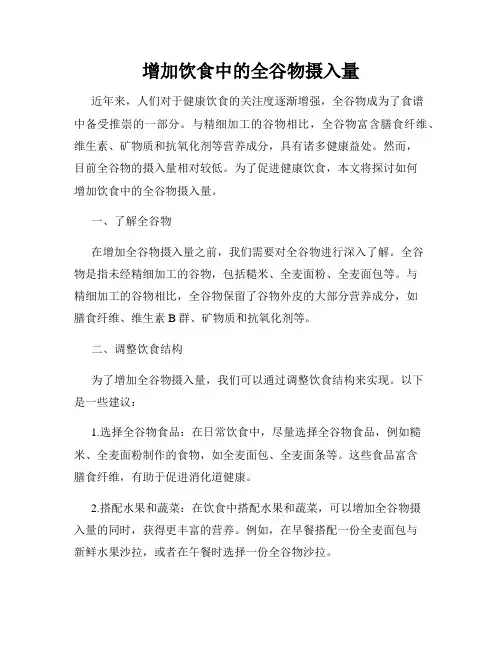 增加饮食中的全谷物摄入量

近年来，人们对于健康饮食的关注度逐渐增强，全谷物成为了食谱中备受推崇的一部分。与精细加工的谷物相比，全谷物富含膳食纤维、维生素、矿物质和抗氧化剂等营养成分，具有诸多健康益处。然而，目前全谷物的摄入量相对较低。为了促进健康饮食，本文将探讨如何增加饮食中的全谷物摄入量。

一、了解全谷物

在增加全谷物摄入量之前，我们需要对全谷物进行深入了解。全谷物是指未经精细加工的谷物，包括糙米、全麦面粉、全麦面包等。与精细加工的谷物相比，全谷物保留了谷物外皮的大部分营养成分，如膳食纤维、维生素 B 群、矿物质和抗氧化剂等。

二、调整饮食结构

为了增加全谷物摄入量，我们可以通过调整饮食结构来实现。以下是一些建议：

1.选择全谷物食品：在日常饮食中，尽量选择全谷物食品，例如糙米、全麦面粉制作的食物，如全麦面包、全麦面条等。这些食品富含膳食纤维，有助于促进消化道健康。

2.搭配水果和蔬菜：在饮食中搭配水果和蔬菜，可以增加全谷物摄入量的同时，获得更丰富的营养。例如，在早餐搭配一份全麦面包与新鲜水果沙拉，或者在午餐时选择一份全谷物沙拉。